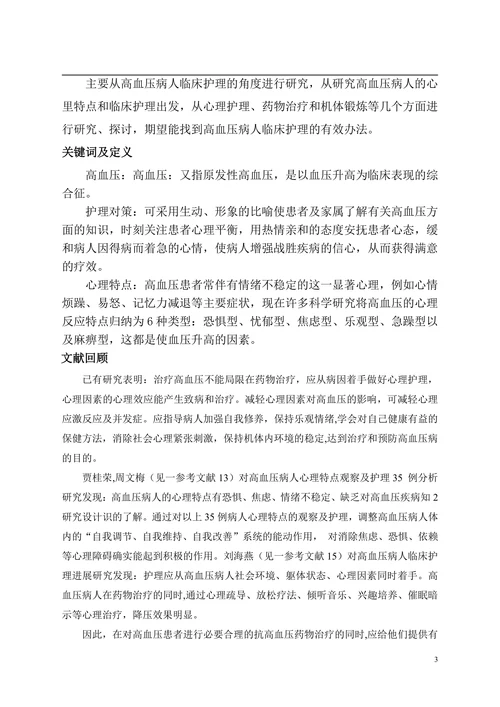 主要从高血压病人临床护理的角度进行研究，从研究高血压病人的心里特点和临床护理出发，从心理护理、药物治疗和机体锻炼等几个方面进行研究、探讨，期望能找到高血压病人临床护理的有效办法。

关键词及定义

高血压：高血压：又指原发性高血压，是以血压升高为临床表现的综合征。

护理对策：可采用生动、形象的比喻使患者及家属了解有关高血压方面的知识，时刻关注患者心理平衡，用热情亲和的态度安抚患者心态，缓和病人因得病而着急的心情，使病人增强战胜疾病的信心，从而获得满意的疗效。

心理特点：高血压患者常伴有情绪不稳定的这一显著心理，例如心情烦躁、易怒、记忆力减退等主要症状，现在许多科学研究将高血压的心理反应特点归纳为 6 种类型：恐惧型、忧郁型、焦虑型、乐观型、急躁型以及麻痹型，这都是使血压升高的因素。

文献回顾

已有研究表明：治疗高血压不能局限在药物治疗，应从病因着手做好心理护理，心理因素的心理效应能产生致病和治疗。减轻心理因素对高血压的影响，可减轻心理应激反应及并发症。应指导病人加强自我修养，保持乐观情绪,学会对自己健康有益的保健方法，消除社会心理紧张刺激，保持机体内环境的稳定,达到治疗和预防高血压病的目的。

贾桂荣,周文梅（见一参考文献 13）对高血压病人心理特点观察及护理 35 例分析研究发现:高血压病人的心理特点有恐惧、焦虑、情绪不稳定、缺乏对高血压疾病知 2 研究设计识的了解。通过对以上 35 例病人心理特点的观察及护理，调整高血压病人体内的“自我调节、自我维持、自我改善”系统的能动作用， 对消除焦虑、恐惧、依赖等心理障碍确实能起到积极的作用。刘海燕（见一参考文献 15）对高血压病人临床护理进展研究发现：护理应从高血压病人社会环境、躯体状态、心理因素同时着手。高血压病人在药物治疗的同时,通过心理疏导、放松疗法、倾听音乐、兴趣培养、催眠暗示等心理治疗，降压效果明显。

因此，在对高血压患者进行必要合理的抗高血压药物治疗的同时,应给他们提供有

3